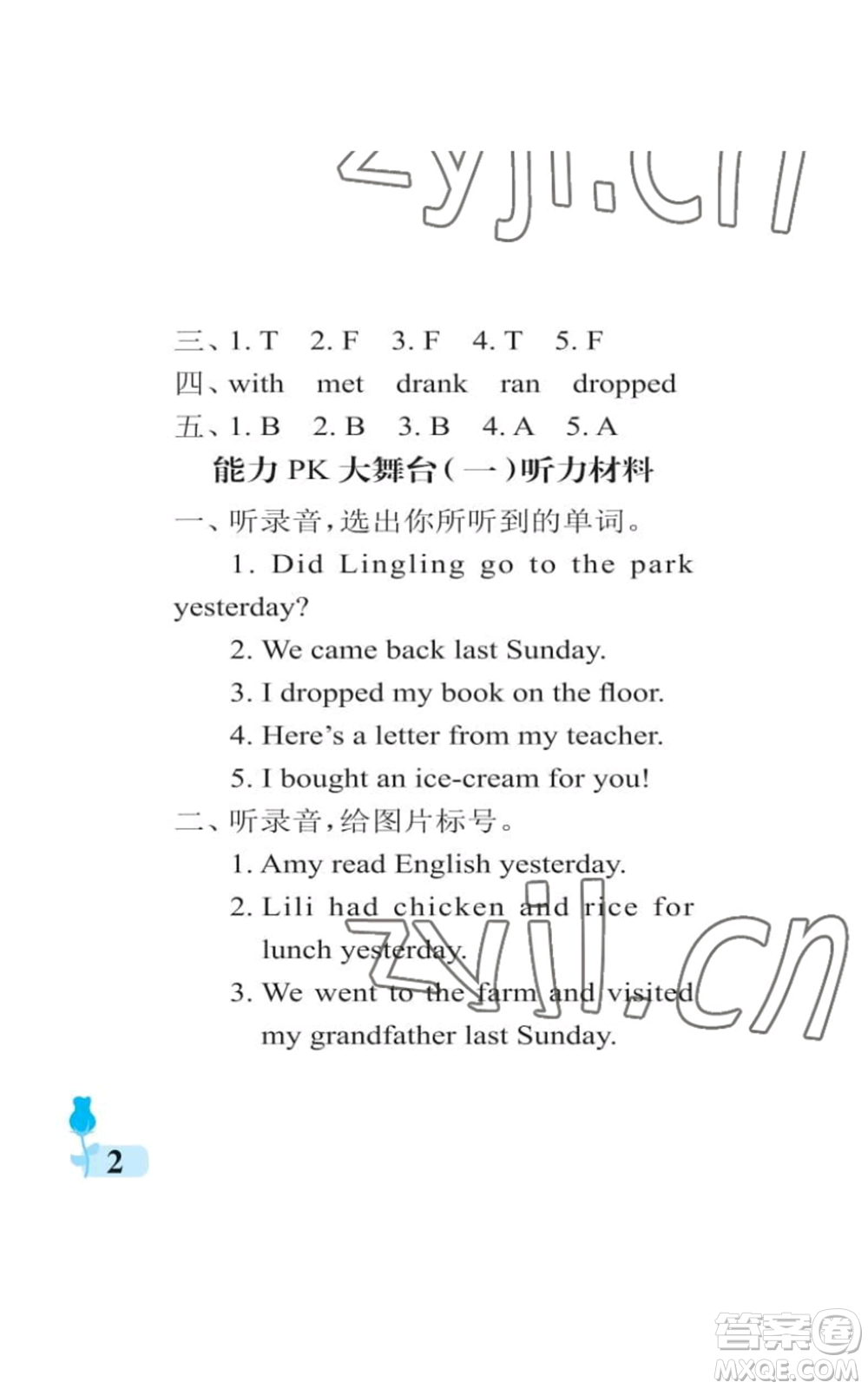 zyjl.cn

三、1. T 2. F 3. F 4. T 5. F
四、with met drank ran dropped
五、1. B 2. B 3. B 4. A 5. A

能力 PK 大舞台(一)听力材料

一、听录音,选出你所听到的单词。

1. Did Lingling go to the park yesterday?

2. We came back last Sunday.

3. I dropped my book on the floor.

4. Here's a letter from my teacher.

5. I bought an ice-cream for you!

二、听录音,给图片标号。

1. Amy read English yesterday.

2. Lili had chicken and rice for lunch yesterday.

3. We went to the farm and visited my grandfather last Sunday.

zyjl.cn

2

答案圈
MXQE.COM